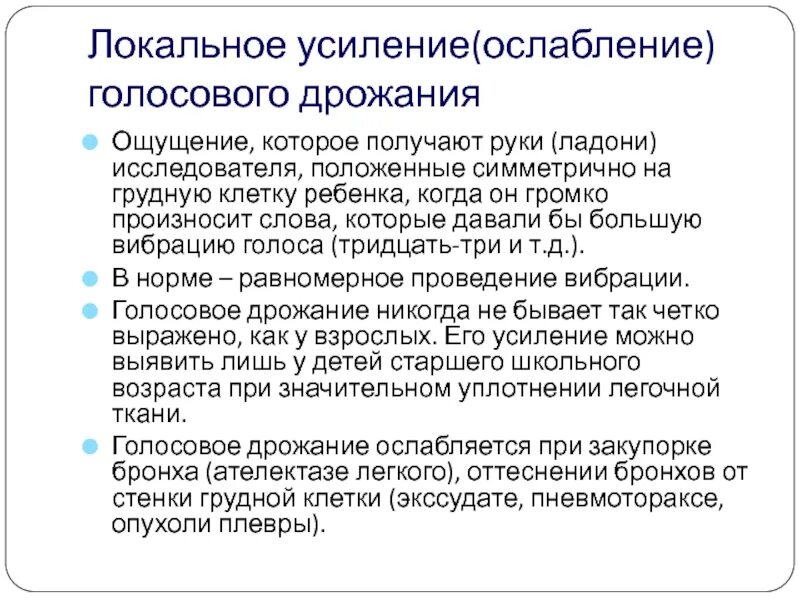 Локальное усиление(ослабление) голосового дрожания

Ощущение, которое получают руки (ладони) исследователя, положенные симметрично на грудную клетку ребенка, когда он громко произносит слова, которые давали бы большую вибрацию голоса (тридцать-три и т.д.).

В норме – равномерное проведение вибрации.

Голосовое дрожание никогда не бывает так четко выражено, как у взрослых. Его усиление можно выявить лишь у детей старшего школьного возраста при значительном уплотнении легочной ткани.

Голосовое дрожание ослабляется при закупорке бронха (ателектазе легкого), оттеснении бронхов от стенки грудной клетки (экссудате, пневмотораксе, опухоли плевры).